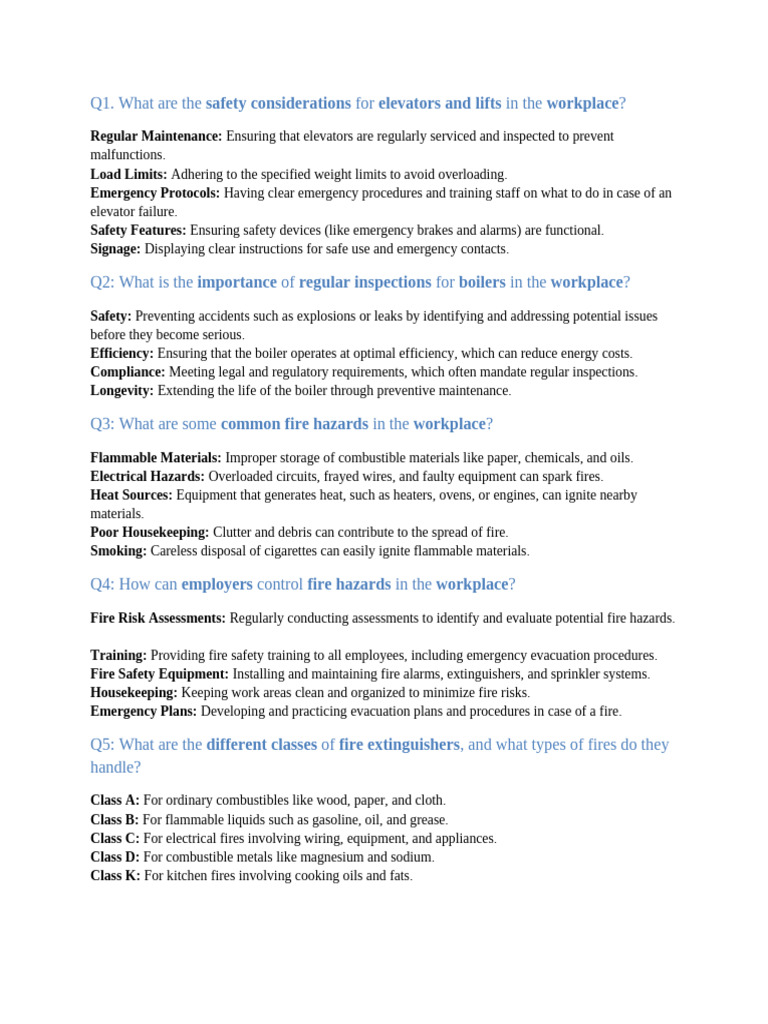 Q1. What are the safety considerations for elevators and lifts in the workplace?

Regular Maintenance: Ensuring that elevators are regularly serviced and inspected to prevent malfunctions.
Load Limits: Adhering to the specified weight limits to avoid overloading.
Emergency Protocols: Having clear emergency procedures and training staff on what to do in case of an elevator failure.
Safety Features: Ensuring safety devices (like emergency brakes and alarms) are functional.
Signage: Displaying clear instructions for safe use and emergency contacts.

Q2: What is the importance of regular inspections for boilers in the workplace?

Safety: Preventing accidents such as explosions or leaks by identifying and addressing potential issues before they become serious.
Efficiency: Ensuring that the boiler operates at optimal efficiency, which can reduce energy costs.
Compliance: Meeting legal and regulatory requirements, which often mandate regular inspections.
Longevity: Extending the life of the boiler through preventive maintenance.

Q3: What are some common fire hazards in the workplace?

Flammable Materials: Improper storage of combustible materials like paper, chemicals, and oils.
Electrical Hazards: Overloaded circuits, frayed wires, and faulty equipment can spark fires.
Heat Sources: Equipment that generates heat, such as heaters, ovens, or engines, can ignite nearby materials.
Poor Housekeeping: Clutter and debris can contribute to the spread of fire.
Smoking: Careless disposal of cigarettes can easily ignite flammable materials.

Q4: How can employers control fire hazards in the workplace?

Fire Risk Assessments: Regularly conducting assessments to identify and evaluate potential fire hazards.

Training: Providing fire safety training to all employees, including emergency evacuation procedures.
Fire Safety Equipment: Installing and maintaining fire alarms, extinguishers, and sprinkler systems.
Housekeeping: Keeping work areas clean and organized to minimize fire risks.
Emergency Plans: Developing and practicing evacuation plans and procedures in case of a fire.

Q5: What are the different classes of fire extinguishers, and what types of fires do they handle?

Class A: For ordinary combustibles like wood, paper, and cloth.
Class B: For flammable liquids such as gasoline, oil, and grease.
Class C: For electrical fires involving wiring, equipment, and appliances.
Class D: For combustible metals like magnesium and sodium.
Class K: For kitchen fires involving cooking oils and fats.